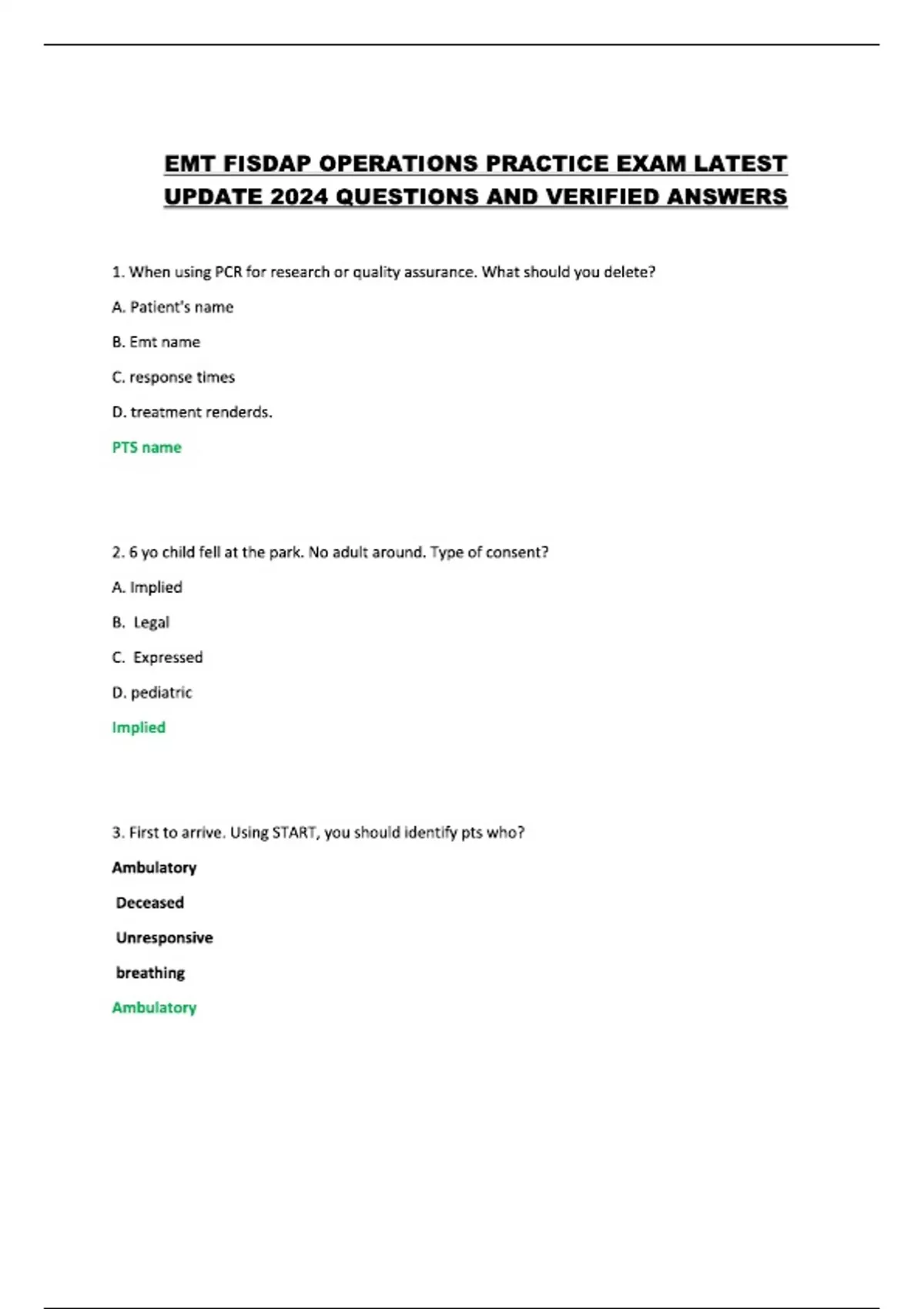 EMT FISDAP OPERATIONS PRACTICE EXAM LATEST UPDATE 2024 QUESTIONS AND VERIFIED ANSWERS

1. When using PCR for research or quality assurance. What should you delete?

A. Patient's name

B. Emt name

C. response times

D. treatment renderds.

PTS name

2. 6 yo child fell at the park. No adult around. Type of consent?

A. Implied

B. Legal

C. Expressed

D. pediatric

Implied

3. First to arrive. Using START, you should identify pts who?

Ambulatory

Deceased

Unresponsive

breathing

Ambulatory